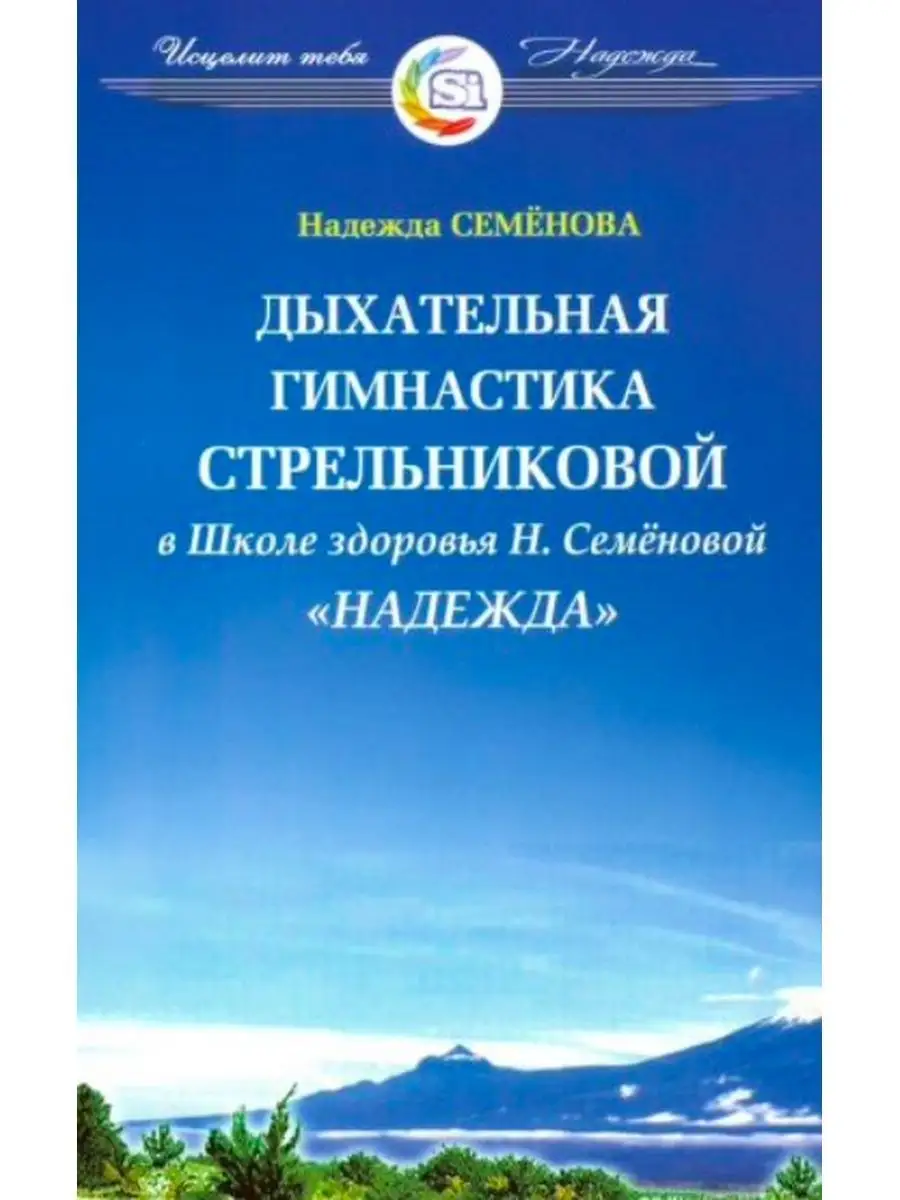 Исцелит тебя Si Надежда

Надежда СЕМЁНОВА

ДЫХАТЕЛЬНАЯ ГИМНАСТИКА СТРЕЛЬНИКОВОЙ

в Школе здоровья Н. Семёновой «НАДЕЖДА»